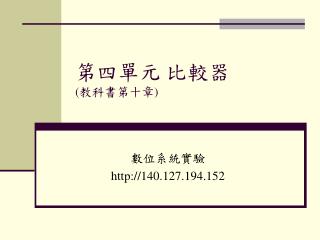 第四單元 比較器
(教科書第十章)

數位系統實驗
http://140.127.194.152